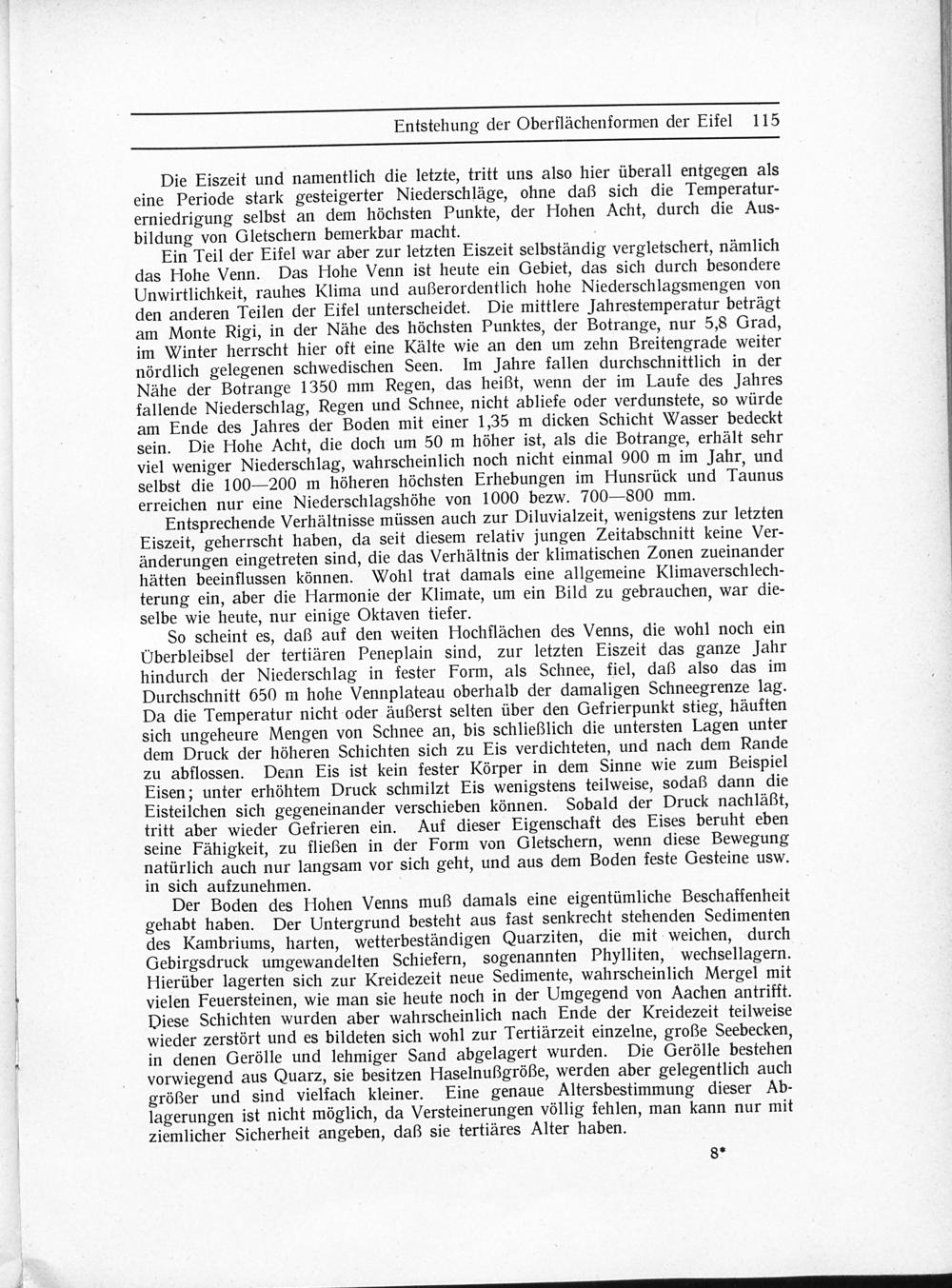 Entstehung der Oberflächenformen der Eifel 115

Die Eiszeit und namentlich die letzte, tritt uns also hier überall entgegen als eine Periode stark gesteigerter Niederschläge, ohne daß sich die Temperaturerniedrigung selbst an dem höchsten Punkte, der Hohen Acht, durch die Ausbildung von Gletschern bemerkbar macht.

Ein Teil der Eifel war aber zur letzten Eiszeit selbständig vergletschert, nämlich das Hohe Venn. Das Hohe Venn ist heute ein Gebiet, das sich durch besondere Unwirtlichkeit, rauhes Klima und außerordentlich hohe Niederschlagsmengen von den anderen Teilen der Eifel unterscheidet. Die mittlere Jahrestemperatur beträgt am Monte Rigi, in der Nähe des höchsten Punktes, der Botrange, nur 5,8 Grad, im Winter herrscht hier oft eine Kälte wie an den um zehn Breitengrade weiter nördlich gelegenen schwedischen Seen. Im Jahre fallen durchschnittlich in der Nähe der Botrange 1350 mm Regen, das heißt, wenn der im Laufe des Jahres fallende Niederschlag, Regen und Schnee, nicht abliefe oder verdunstete, so würde am Ende des Jahres der Boden mit einer 1,35 m dicken Schicht Wasser bedeckt sein. Die Hohe Acht, die doch um 50 m höher ist, als die Botrange, erhält sehr viel weniger Niederschlag, wahrscheinlich noch nicht einmal 900 m im Jahr, und selbst die 100—200 m höheren höchsten Erhebungen im Hunsrück und Taunus erreichen nur eine Niederschlagshöhe von 1000 bezw. 700—800 mm.

Entsprechende Verhältnisse müssen auch zur Diluvialzeit, wenigstens zur letzten Eiszeit, geherrscht haben, da seit diesem relativ jungen Zeitabschnitt keine Veränderungen eingetreten sind, die das Verhältnis der klimatischen Zonen zueinander hätten beeinflussen können. Wohl trat damals eine allgemeine Klimaverschlechterung ein, aber die Harmonie der Klimate, um ein Bild zu gebrauchen, war dieselbe wie heute, nur einige Oktaven tiefer.

So scheint es, daß auf den weiten Hochflächen des Venns, die wohl noch ein Überbleibsel der tertiären Peneplain sind, zur letzten Eiszeit das ganze Jahr hindurch der Niederschlag in fester Form, als Schnee, fiel, daß also das im Durchschnitt 650 m hohe Vennplateau oberhalb der damaligen Schneegrenze lag. Da die Temperatur nicht oder äußerst selten über den Gefrierpunkt stieg, häuften sich ungeheure Mengen von Schnee an, bis schließlich die untersten Lagen unter dem Druck der höheren Schichten sich zu Eis verdichteten, und nach dem Rande zu abflossen. Denn Eis ist kein fester Körper in dem Sinne wie zum Beispiel Eisen; unter erhöhtem Druck schmilzt Eis wenigstens teilweise, sodaß dann die Eisteilchen sich gegeneinander verschieben können. Sobald der Druck nachläßt, tritt aber wieder Gefrieren ein. Auf dieser Eigenschaft des Eises beruht eben seine Fähigkeit, zu fließen in der Form von Gletschern, wenn diese Bewegung natürlich auch nur langsam vor sich geht, und aus dem Boden feste Gesteine usw. in sich aufzunehmen.

Der Boden des Hohen Venns muß damals eine eigentümliche Beschaffenheit gehabt haben. Der Untergrund besteht aus fast senkrecht stehenden Sedimenten des Kambriums, harten, wetterbeständigen Quarziten, die mit weichen, durch Gebirgsdruck umgewandelten Schiefern, sogenannten Phylliten, wechsellagern. Hierüber lagerten sich zur Kreidezeit neue Sedimente, wahrscheinlich Mergel mit vielen Feuersteinen, wie man sie heute noch in der Umgegend von Aachen antrifft. Diese Schichten wurden aber wahrscheinlich nach Ende der Kreidezeit teilweise wieder zerstört und es bildeten sich wohl zur Tertiärzeit einzelne, große Seebecken, in denen Gerölle und lehmiger Sand abgelagert wurden. Die Gerölle bestehen vorwiegend aus Quarz, sie besitzen Haselnußgröße, werden aber gelegentlich auch größer und sind vielfach kleiner. Eine genaue Altersbestimmung dieser Ablagerungen ist nicht möglich, da Versteinerungen völlig fehlen, man kann nur mit ziemlicher Sicherheit angeben, daß sie tertiäres Alter haben.

8*